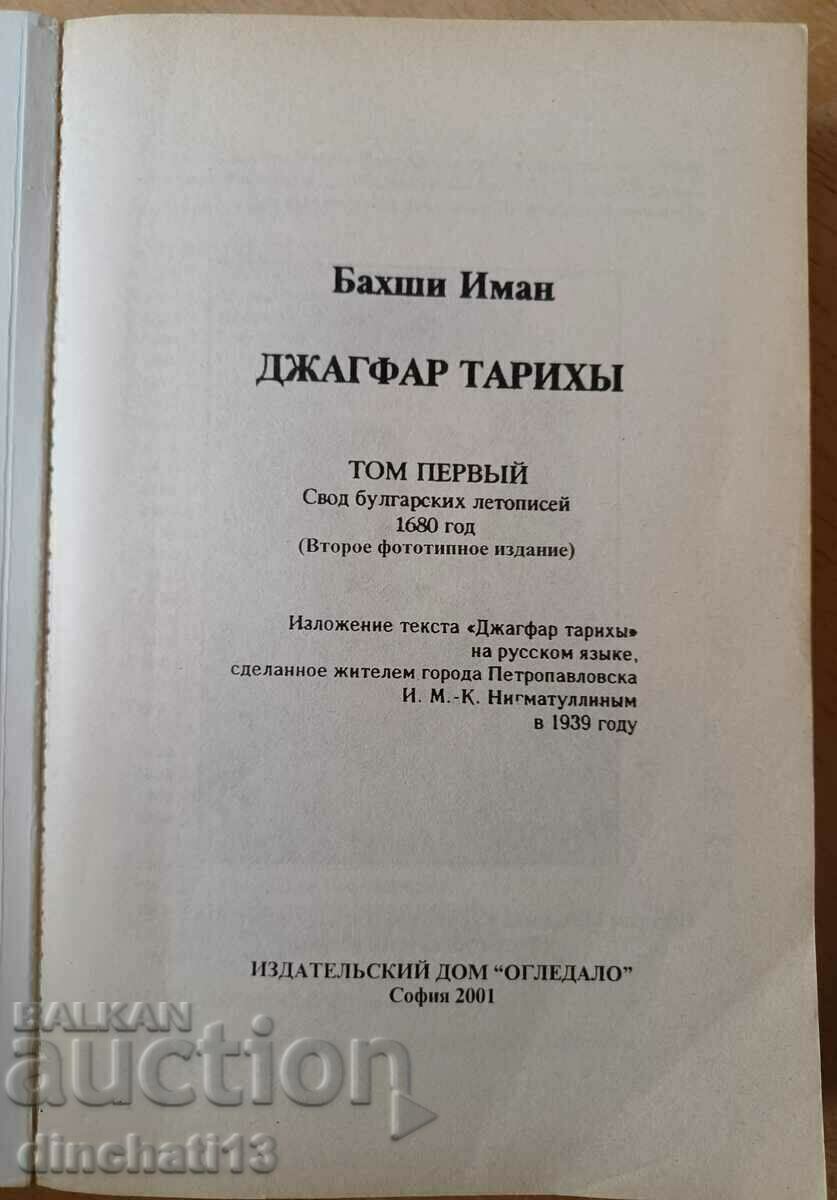 Бахши Иман

ДЖАГФАР ТАРИХЫ

ТОМ ПЕРВЫЙ
Свод булгарских летописей
1680 год
(Второе фототипное издание)

Изложение текста «Джагфар тарихы» на русском языке, сделанное жителем города Петропавловска И. М.-К. Нигматуллиным в 1939 году

ИЗДАТЕЛЬСКИЙ ДОМ "ОГЛЕДАЛО"
София 2001

BALKAN
auction
dinchati13